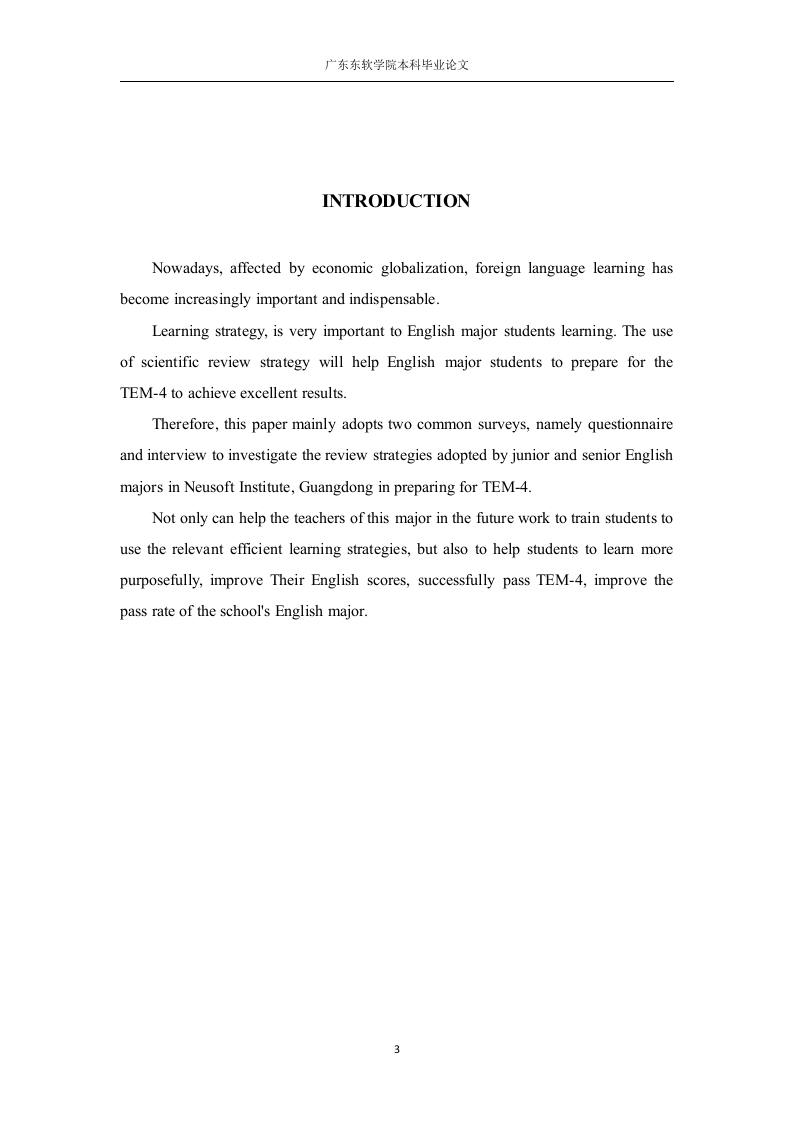 广东东软学院本科毕业论文

INTRODUCTION

Nowadays, affected by economic globalization, foreign language learning has become increasingly important and indispensable.

Learning strategy, is very important to English major students learning. The use of scientific review strategy will help English major students to prepare for the TEM-4 to achieve excellent results.

Therefore, this paper mainly adopts two common surveys, namely questionnaire and interview to investigate the review strategies adopted by junior and senior English majors in Neusoft Institute, Guangdong in preparing for TEM-4.

Not only can help the teachers of this major in the future work to train students to use the relevant efficient learning strategies, but also to help students to learn more purposefully, improve Their English scores, successfully pass TEM-4, improve the pass rate of the school's English major.

3